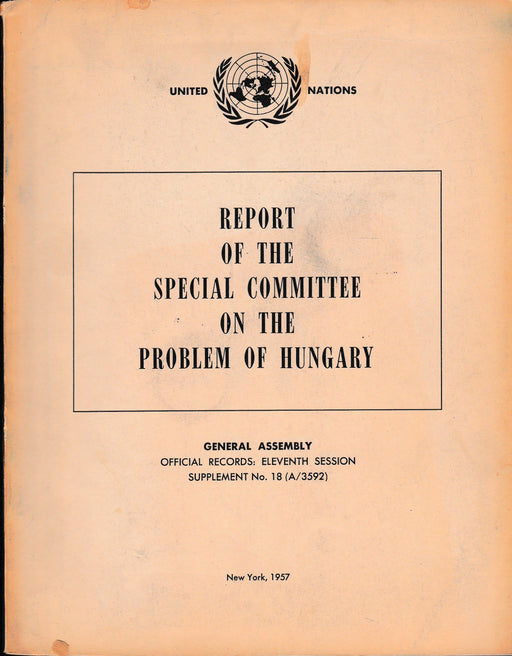 UNITED NATIONS

REPORT
OF THE
SPECIAL COMMITTEE
ON THE
PROBLEM OF HUNGARY

GENERAL ASSEMBLY
OFFICIAL RECORDS: ELEVENTH SESSION
SUPPLEMENT No. 18 (A/3592)

New York, 1957